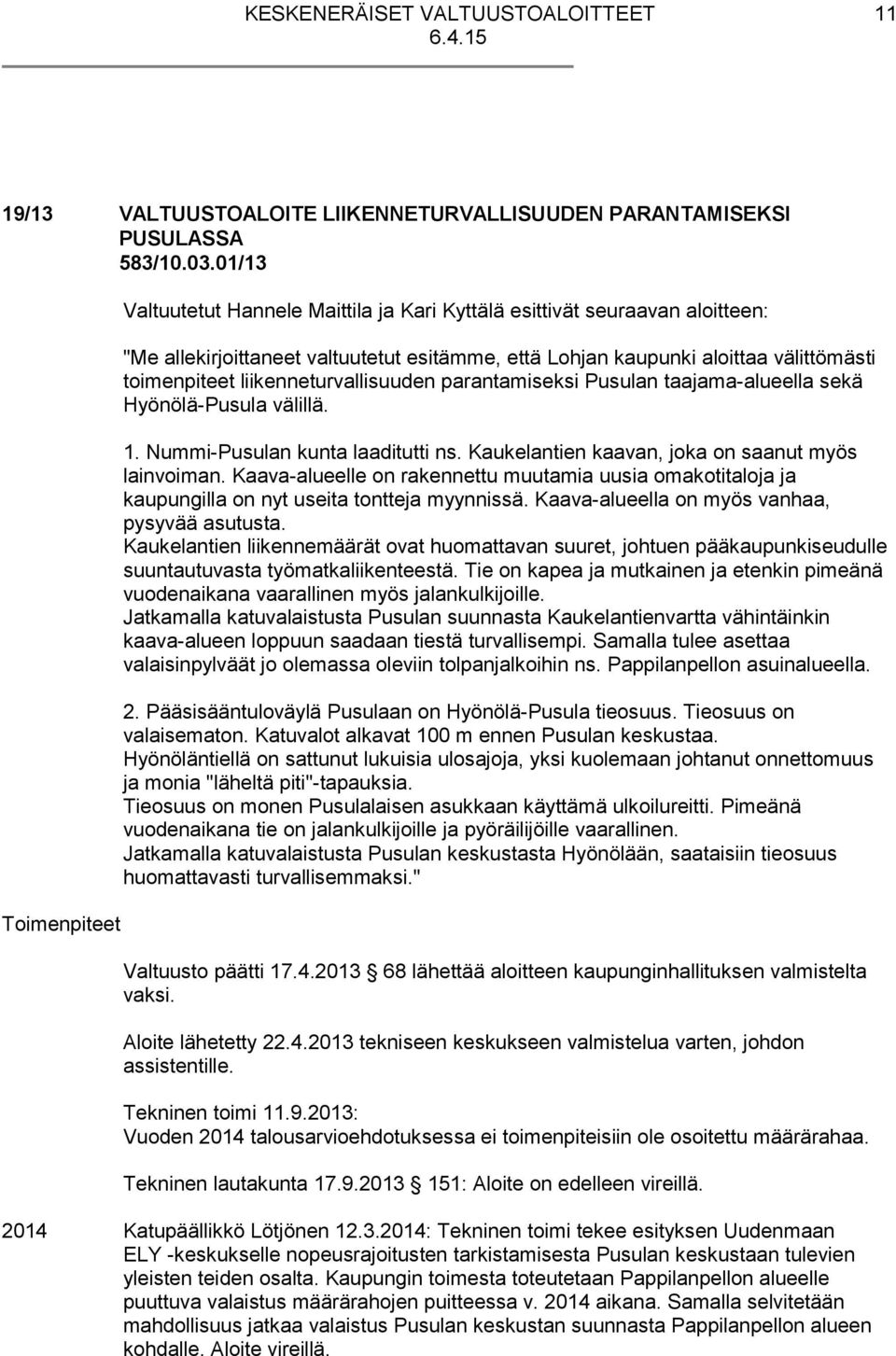 KESKENERÄISET VALTUUSTOALOITTEET 11
6.4.15

19/13 VALTUUSTOALOITE LIIKENNETURVALLISUUDEN PARANTAMISEKSI PUSULASSA
583/10.03.01/13

Valtuutetut Hannele Maittila ja Kari Kyttälä esittivät seuraavan aloitteen:

"Me allekirjoittaneet valtuutetut esitämme, että Lohjan kaupunki aloittaa välittömästi toimenpiteet liikenneturvallisuuden parantamiseksi Pusulan taajama-alueella sekä Hyönölä-Pusula välillä.

1. Nummi-Pusulan kunta laaditutti ns. Kaukelantien kaavan, joka on saanut myös lainvoiman. Kaava-alueelle on rakennettu muutamia uusia omakotitaloja ja kaupungilla on nyt useita tontteja myynnissä. Kaava-alueella on myös vanhaa, pysyvää asutusta.
Kaukelantien liikennemäärät ovat huomattavan suuret, johtuen pääkaupunkiseudulle suuntautuvasta työmatkaliikenteestä. Tie on kapea ja mutkainen ja etenkin pimeänä vuodenaikana vaarallinen myös jalankulkijoille.
Jatkamalla katuvalaistusta Pusulan suunnasta Kaukelantienvartta vähintäinkin kaava-alueen loppuun saadaan tiestä turvallisempi. Samalla tulee asettaa valaisinpylväät jo olemassa oleviin tolpanjalkoihin ns. Pappilanpellon asuinalueella.

2. Pääsisääntuloväylä Pusulaan on Hyönölä-Pusula tieosuus. Tieosuus on valaisematon. Katuvalot alkavat 100 m ennen Pusulan keskustaa.
Hyönöläntiellä on sattunut lukuisia ulosajoja, yksi kuolemaan johtanut onnettomuus ja monia "läheltä piti"-tapauksia.
Tieosuus on monen Pusulalaisen asukkaan käyttämä ulkoilureitti. Pimeänä vuodenaikana tie on jalankulkijoille ja pyöräilijöille vaarallinen.
Jatkamalla katuvalaistusta Pusulan keskustasta Hyönölään, saataisiin tieosuus huomattavasti turvallisemmaksi."

Toimenpiteet

Valtuusto päätti 17.4.2013 68 lähettää aloitteen kaupunginhallituksen valmistelta vaksi.

Aloite lähetetty 22.4.2013 tekniseen keskukseen valmistelua varten, johdon assistentille.

Tekninen toimi 11.9.2013:
Vuoden 2014 talousarvioehdotuksessa ei toimenpiteisiin ole osoitettu määrärahaa.

Tekninen lautakunta 17.9.2013 151: Aloite on edelleen vireillä.

2014 Katupäällikkö Lötjönen 12.3.2014: Tekninen toimi tekee esityksen Uudenmaan ELY -keskukselle nopeusrajoitusten tarkistamisesta Pusulan keskustaan tulevien yleisten teiden osalta. Kaupungin toimesta toteutetaan Pappilanpellon alueelle puuttuva valaistus määrärahojen puitteessa v. 2014 aikana. Samalla selvitetään mahdollisuus jatkaa valaistus Pusulan keskustan suunnasta Pappilanpellon alueen kohdalle. Aloite vireillä.